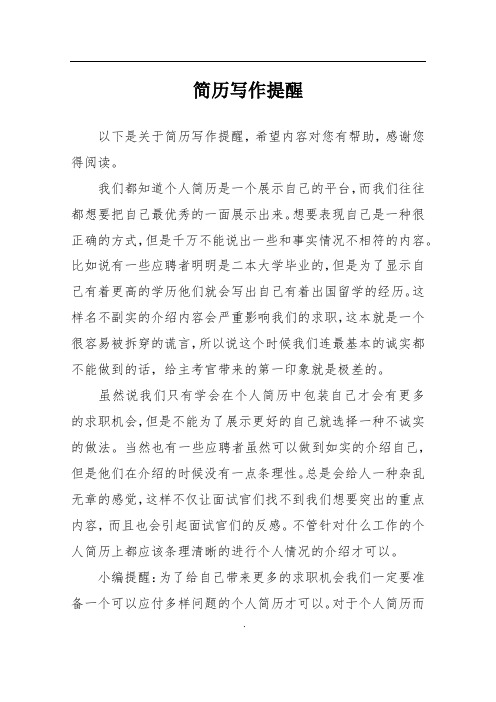 简历写作提醒

以下是关于简历写作提醒，希望内容对您有帮助，感谢您得阅读。

我们都知道个人简历是一个展示自己的平台，而我们往往都想要把自己最优秀的一面展示出来。想要表现自己是一种很正确的方式，但是千万不能说出一些和事实情况不相符的内容。比如说有一些应聘者明明是二本大学毕业的，但是为了显示自己有着更高的学历他们就会写出自己有着出国留学的经历。这样名不副实的介绍内容会严重影响我们的求职，这本就是一个很容易被拆穿的谎言，所以说这个时候我们连最基本的诚实都不能做到的话，给主考官带来的第一印象就是极差的。

虽然说我们只有学会在个人简历中包装自己才会有更多的求职机会，但是不能为了展示更好的自己就选择一种不诚实的做法。当然也有一些应聘者虽然可以做到如实的介绍自己，但是他们在介绍的时候没有一点条理性。总是会给人一种杂乱无章的感觉，这样不仅让面试官们找不到我们想要突出的重点内容，而且也会引起面试官们的反感。不管针对什么工作的个人简历上都应该条理清晰的进行个人情况的介绍才可以。

小编提醒：为了给自己带来更多的求职机会我们一定要准备一个可以应付多样问题的个人简历才可以。对于个人简历而

.